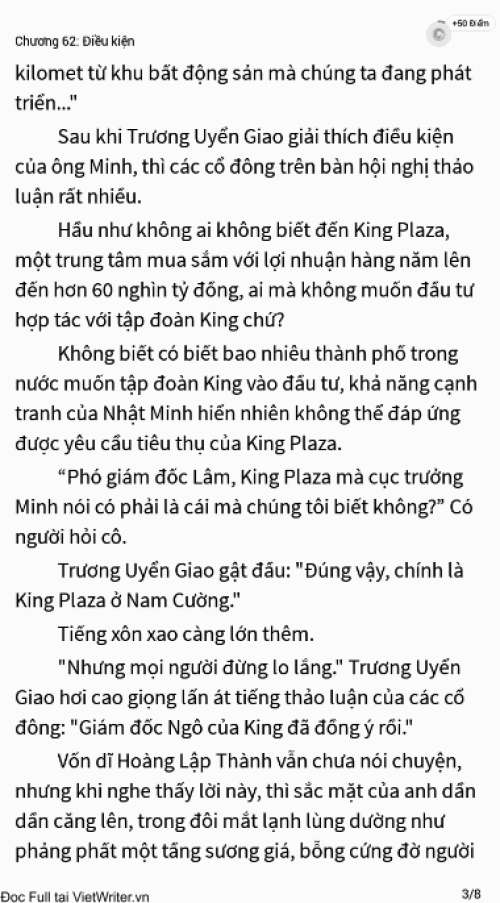 Chương 62: Điều kiện

+50 Điểm

kilomet từ khu bất động sản mà chúng ta đang phát triển..."

Sau khi Trương Uyển Giao giải thích điều kiện của ông Minh, thì các cổ đông trên bàn hội nghị thảo luận rất nhiều.

Hầu như không ai không biết đến King Plaza, một trung tâm mua sắm với lợi nhuận hàng năm lên đến hơn 60 nghìn tỷ đồng, ai mà không muốn đầu tư hợp tác với tập đoàn King chứ?

Không biết có biết bao nhiêu thành phố trong nước muốn tập đoàn King vào đầu tư, khả năng cạnh tranh của Nhật Minh hiển nhiên không thể đáp ứng được yêu cầu tiêu thụ của King Plaza.

“Phó giám đốc Lâm, King Plaza mà cục trưởng Minh nói có phải là cái mà chúng tôi biết không?” Có người hỏi cô.

Trương Uyển Giao gật đầu: "Đúng vậy, chính là King Plaza ở Nam Cường."

Tiếng xôn xao càng lớn thêm.

"Nhưng mọi người đừng lo lắng." Trương Uyển Giao hơi cao giọng lấn át tiếng thảo luận của các cổ đông: "Giám đốc Ngô của King đã đồng ý rồi."

Vốn dĩ Hoàng Lập Thành vẫn chưa nói chuyện, nhưng khi nghe thấy lời này, thì sắc mặt của anh dần dần căng lên, trong đôi mắt lạnh lùng dường như phảng phất một tầng sương giá, bỗng cứng đờ người

Đọc Full tại VietWriter.vn

3/8